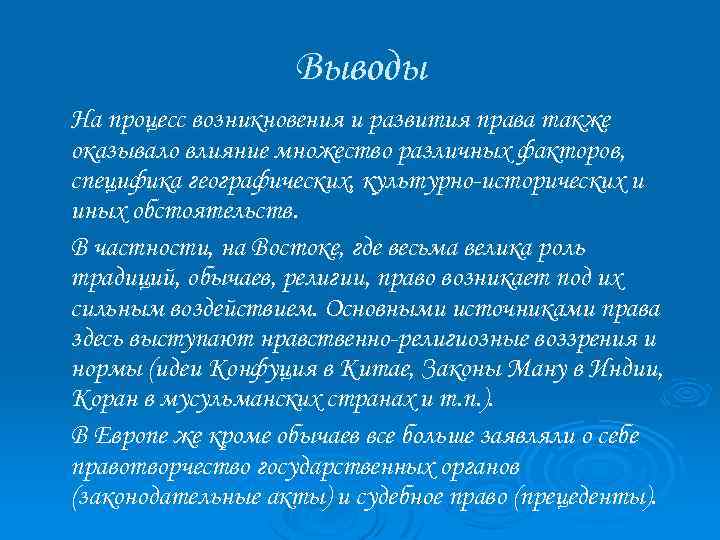 Выводы

На процесс возникновения и развития права также оказывало влияние множество различных факторов, специфика географических, культурно-исторических и иных обстоятельств.

В частности, на Востоке, где весьма велика роль традиций, обычаев, религии, право возникает под их сильным воздействием. Основными источниками права здесь выступают нравственно-религиозные воззрения и нормы (идеи Конфуция в Китае, Законы Ману в Индии, Коран в мусульманских странах и т.п.).

В Европе же кроме обычаев все больше заявляли о себе правотворчество государственных органов (законодательные акты) и судебное право (прецеденты).